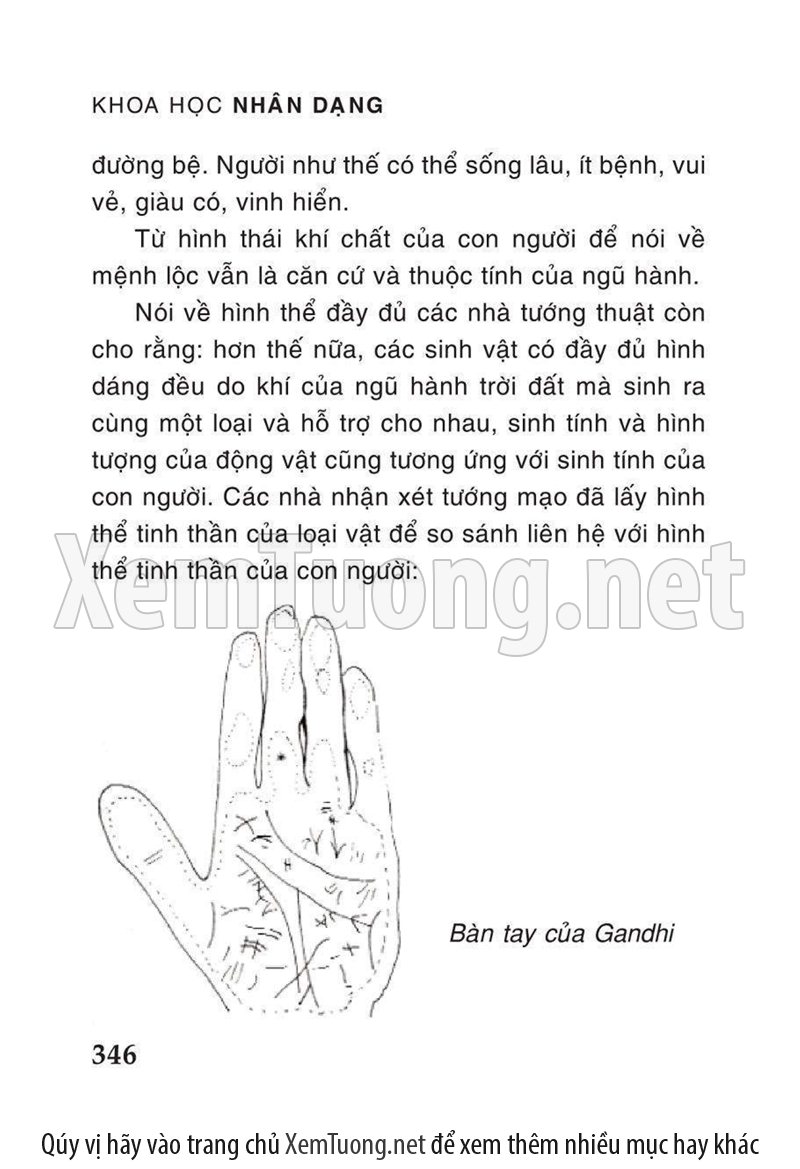 KHOA HỌC NHÂN DẠNG

đường bệ. Người như thế có thể sống lâu, ít bệnh, vui vẻ, giàu có, vinh hiển.

Từ hình thái khí chất của con người để nói về mệnh lộc vẫn là căn cứ và thuộc tính của ngũ hành.

Nói về hình thể đầy đủ các nhà tướng thuật còn cho rằng: hơn thế nữa, các sinh vật có đầy đủ hình dáng đều do khí của ngũ hành trời đất mà sinh ra cùng một loại và hỗ trợ cho nhau, sinh tính và hình tượng của động vật cũng tương ứng với sinh tính của con người. Các nhà nhận xét tướng mạo đã lấy hình thể tinh thần của loại vật để so sánh liên hệ với hình thể tinh thần của con người:

XemTuong.net

Bàn tay của Gandhi

346

Qúy vị hãy vào trang chủ XemTuong.net để xem thêm nhiều mục hay khác